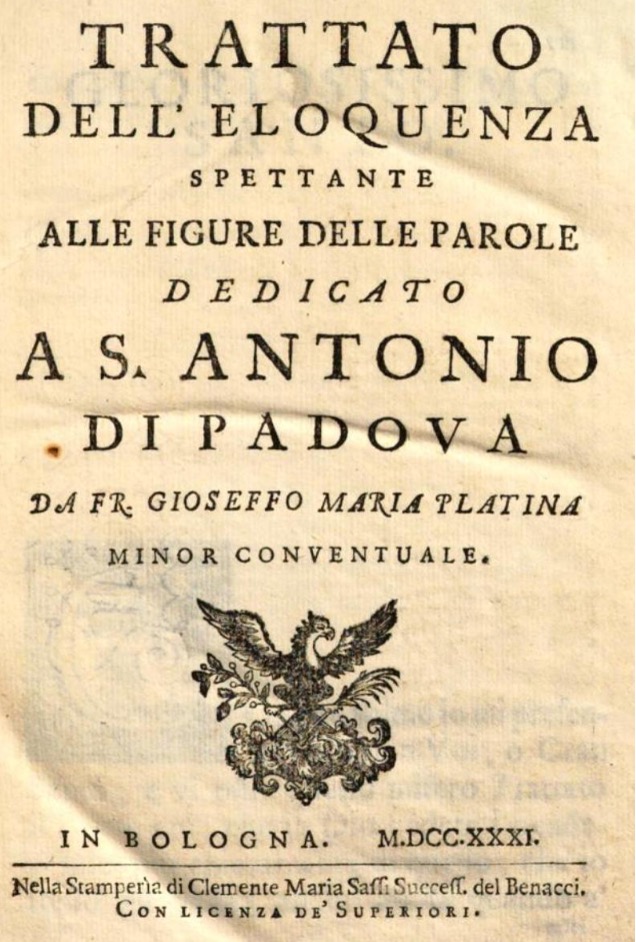 TRATTATO
DELL' ELOQUENZA
SPETTANTE
ALLE FIGURE DELLE PAROLE
DEDICATO
A S. ANTONIO
DI PADOVA
DA FR. GIOSEFFO MARIA PLATINA
MINOR CONVENTUALE.

IN BOLOGNA. M.DCC.XXXI.

Nella Stamperìa di Clemente Maria Saſſi Succeſſ. del Benacci.
CON LICENZA DE' SUPERIORI.